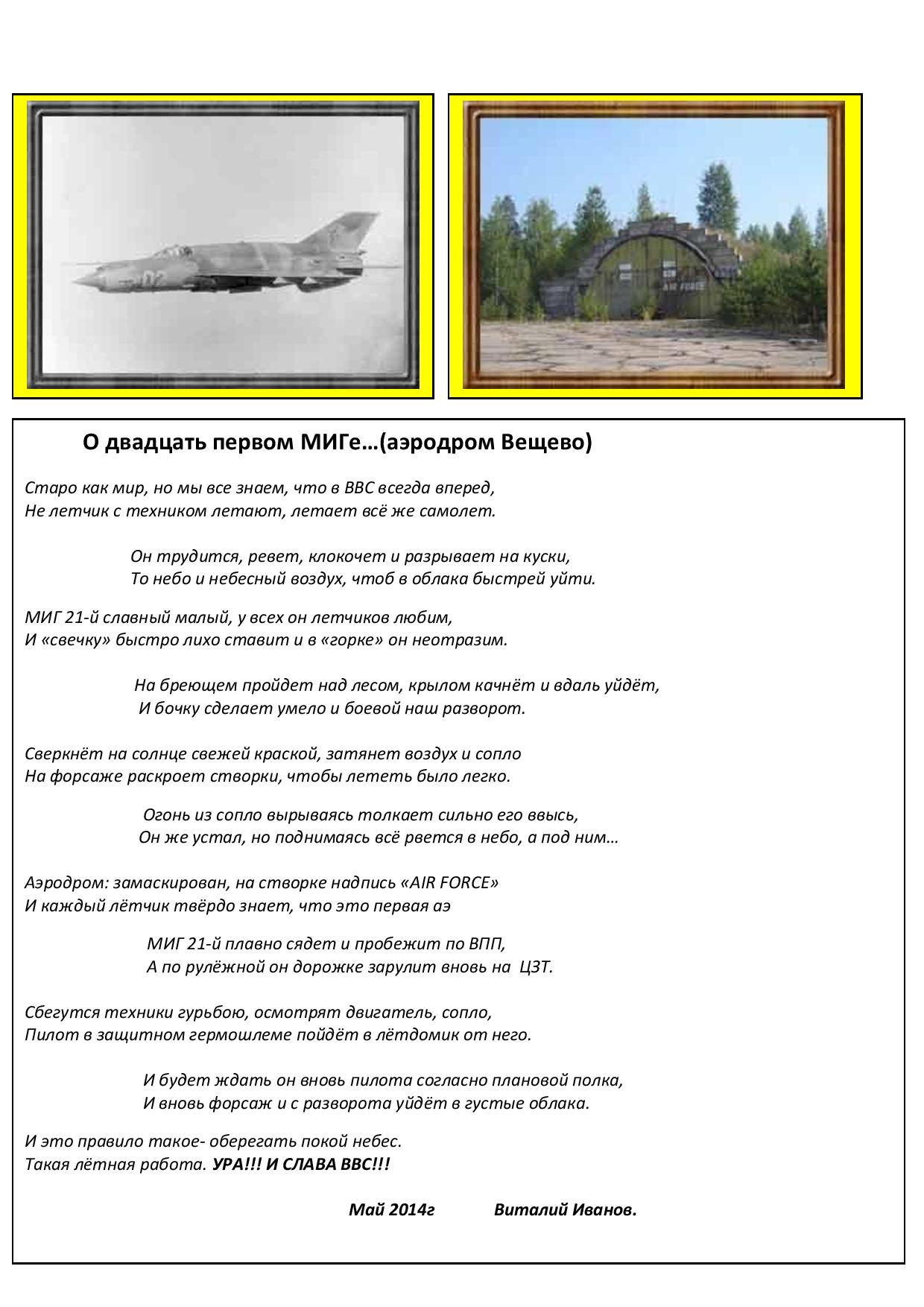 02

AIR FORCE

О двадцать первом МИГе…(аэродром Вещево)

Старо как мир, но мы все знаем, что в ВВС всегда вперед,
Не летчик с техником летают, летает всё же самолет.

Он трудится, ревет, клокочет и разрывает на куски,
То небо и небесный воздух, чтоб в облака быстрей уйти.

МИГ 21-й славный малый, у всех он летчиков любим,
И «свечку» быстро лихо ставит и в «горке» он неотразим.

На бреющем пройдет над лесом, крылом качнёт и вдаль уйдёт,
И бочку сделает умело и боевой наш разворот.

Сверкнёт на солнце свежей краской, затянет воздух и сопло
На форсаже раскроет створки, чтобы лететь было легко.

Огонь из сопло вырываясь толкает сильно его ввысь,
Он же устал, но поднимаясь всё рвется в небо, а под ним…

Аэродром: замаскирован, на створке надпись «AIR FORCE»
И каждый лётчик твёрдо знает, что это первая аэ

МИГ 21-й плавно сядет и пробежит по ВПП,
А по рулёжной он дорожке зарулит вновь на ЦЗТ.

Сбегутся техники гурьбою, осмотрят двигатель, сопло,
Пилот в защитном гермошлеме пойдёт в лётдомик от него.

И будет ждать он вновь пилота согласно плановой полка,
И вновь форсаж и с разворота уйдёт в густые облака.

И это правило такое- оберегать покой небес.
Такая лётная работа. УРА!!! И СЛАВА ВВС!!!

Май 2014г Виталий Иванов.